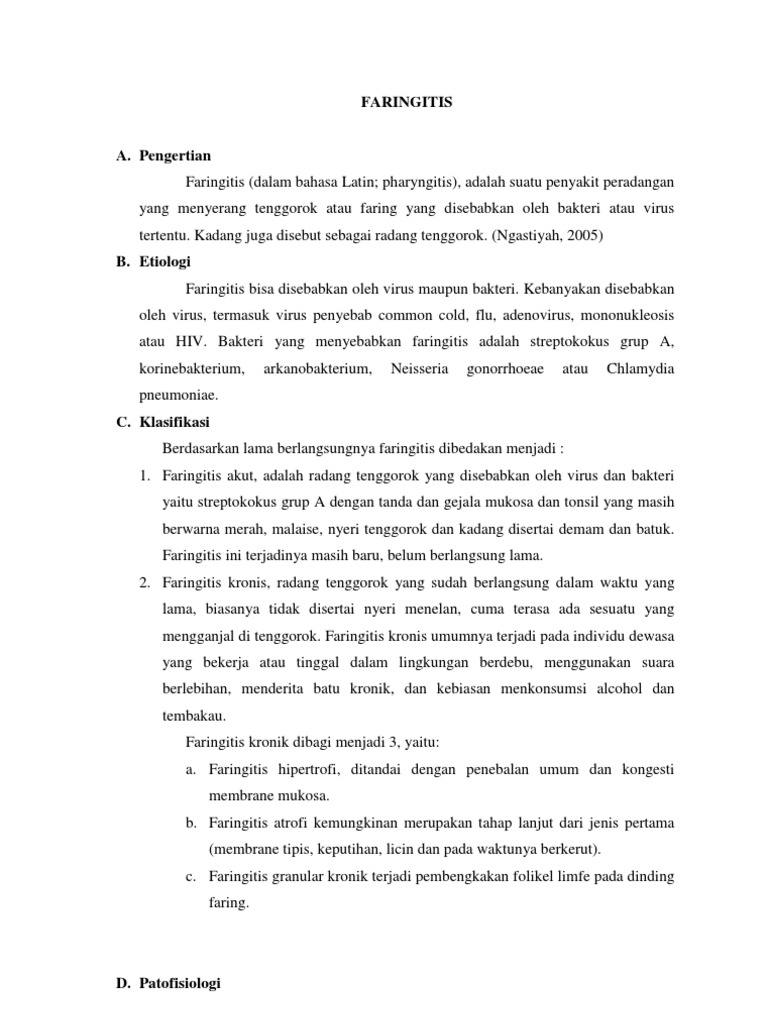 FARINGITIS

A. Pengertian

Faringitis (dalam bahasa Latin; pharyngitis), adalah suatu penyakit peradangan yang menyerang tenggorok atau faring yang disebabkan oleh bakteri atau virus tertentu. Kadang juga disebut sebagai radang tenggorok. (Ngastiyah, 2005)

B. Etiologi

Faringitis bisa disebabkan oleh virus maupun bakteri. Kebanyakan disebabkan oleh virus, termasuk virus penyebab common cold, flu, adenovirus, mononukleosis atau HIV. Bakteri yang menyebabkan faringitis adalah streptokokus grup A, korinebakterium, arkanobakterium, Neisseria gonorrhoeae atau Chlamydia pneumoniae.

C. Klasifikasi

Berdasarkan lama berlangsungnya faringitis dibedakan menjadi :

1. Faringitis akut, adalah radang tenggorok yang disebabkan oleh virus dan bakteri yaitu streptokokus grup A dengan tanda dan gejala mukosa dan tonsil yang masih berwarna merah, malaise, nyeri tenggorok dan kadang disertai demam dan batuk. Faringitis ini terjadinya masih baru, belum berlangsung lama.

2. Faringitis kronis, radang tenggorok yang sudah berlangsung dalam waktu yang lama, biasanya tidak disertai nyeri menelan, cuma terasa ada sesuatu yang mengganjal di tenggorok. Faringitis kronis umumnya terjadi pada individu dewasa yang bekerja atau tinggal dalam lingkungan berdebu, menggunakan suara berlebihan, menderita batu kronik, dan kebiasan menkonsumsi alcohol dan tembakau.

Faringitis kronik dibagi menjadi 3, yaitu:

a. Faringitis hipertrofi, ditandai dengan penebalan umum dan kongesti membrane mukosa.

b. Faringitis atrofi kemungkinan merupakan tahap lanjut dari jenis pertama (membrane tipis, keputihan, licin dan pada waktunya berkerut).

c. Faringitis granular kronik terjadi pembengkakan folikel limfe pada dinding faring.

D. Patofisiologi